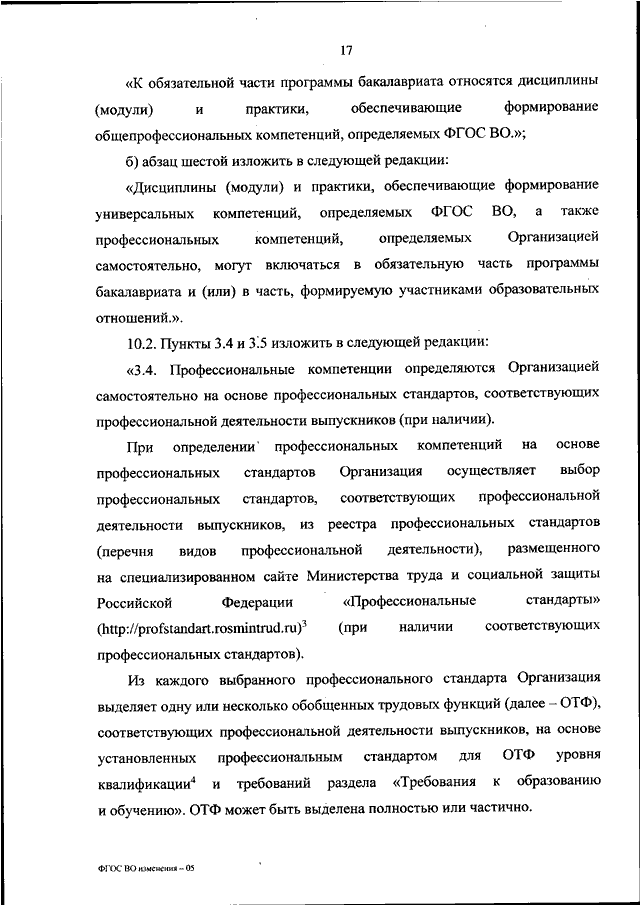 17

«К обязательной части программы бакалавриата относятся дисциплины (модули) и практики, обеспечивающие формирование общепрофессиональных компетенций, определяемых ФГОС ВО.»;

б) абзац шестой изложить в следующей редакции:

«Дисциплины (модули) и практики, обеспечивающие формирование универсальных компетенций, определяемых ФГОС ВО, а также профессиональных компетенций, определяемых Организацией самостоятельно, могут включаться в обязательную часть программы бакалавриата и (или) в часть, формируемую участниками образовательных отношений.».

10.2. Пункты 3.4 и 3.5 изложить в следующей редакции:

«3.4. Профессиональные компетенции определяются Организацией самостоятельно на основе профессиональных стандартов, соответствующих профессиональной деятельности выпускников (при наличии).

При определении профессиональных компетенций на основе профессиональных стандартов Организация осуществляет выбор профессиональных стандартов, соответствующих профессиональной деятельности выпускников, из реестра профессиональных стандартов (перечня видов профессиональной деятельности), размещенного на специализированном сайте Министерства труда и социальной защиты Российской Федерации «Профессиональные стандарты» (http://profstandart.rosmintrud.ru)$^3$ (при наличии соответствующих профессиональных стандартов).

Из каждого выбранного профессионального стандарта Организация выделяет одну или несколько обобщенных трудовых функций (далее – ОТФ), соответствующих профессиональной деятельности выпускников, на основе установленных профессиональным стандартом для ОТФ уровня квалификации$^4$ и требований раздела «Требования к образованию и обучению». ОТФ может быть выделена полностью или частично.

ФГОС ВО изменения – 05